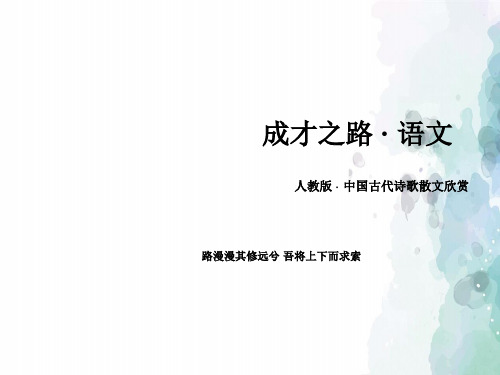 成才之路 · 语文

人教版 · 中国古代诗歌散文欣赏

路漫漫其修远兮 吾将上下而求索